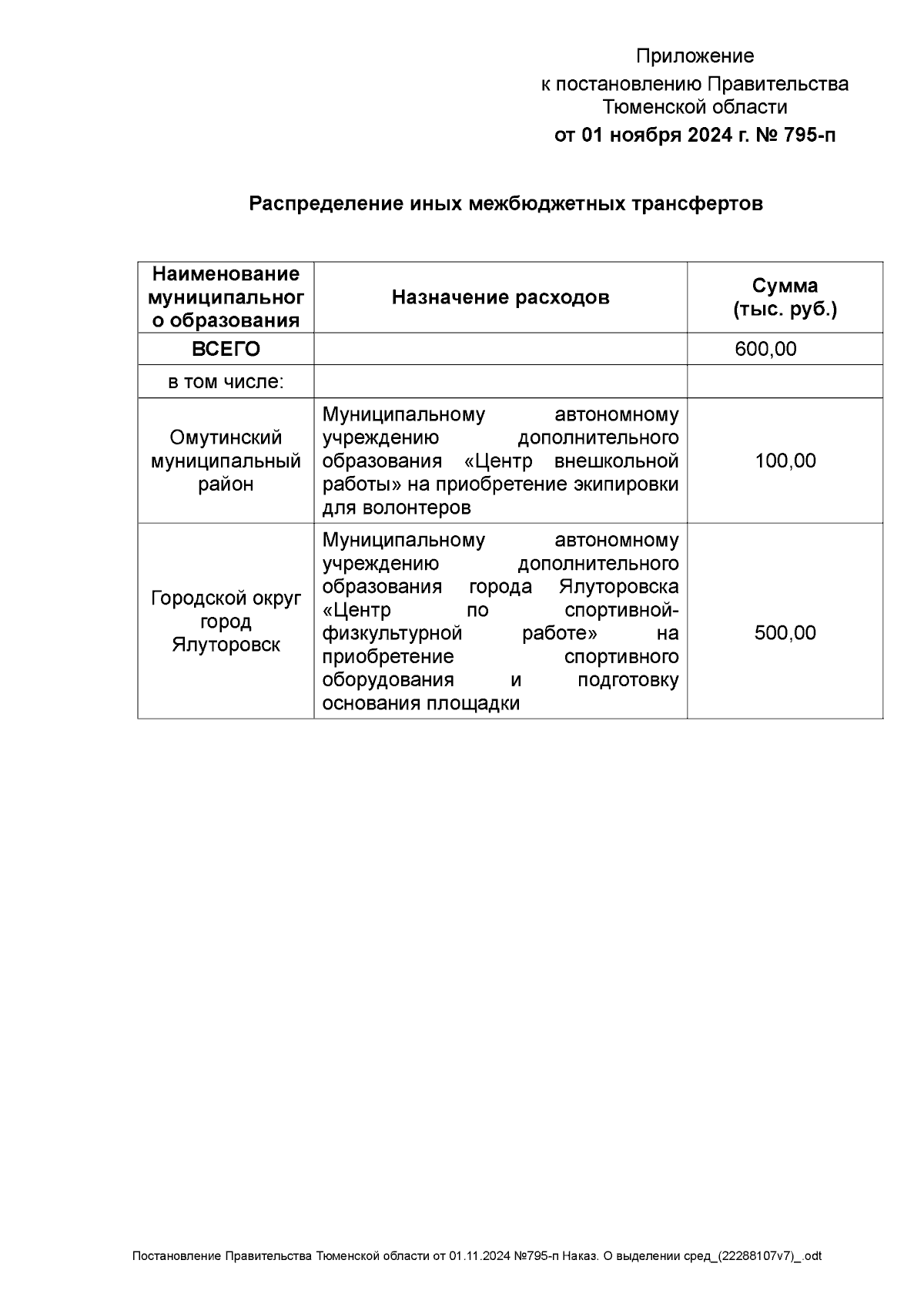 Приложение
к постановлению Правительства
Тюменской области
от 01 ноября 2024 г. № 795-п

Распределение иных межбюджетных трансфертов

| Наименование муниципального образования | Назначение расходов | Сумма (тыс. руб.) |
|---|---|---|
| ВСЕГО | | 600,00 |
| в том числе: | | |
| Омутинский муниципальный район | Муниципальному автономному учреждению дополнительного образования «Центр внешкольной работы» на приобретение экипировки для волонтеров | 100,00 |
| Городской округ город Ялуторовск | Муниципальному автономному учреждению дополнительного образования города Ялуторовска «Центр по спортивной-физкультурной работе» на приобретение спортивного оборудования и подготовку основания площадки | 500,00 |

Постановление Правительства Тюменской области от 01.11.2024 №795-п Наказ. О выделении сред_(22288107v7)_.odt